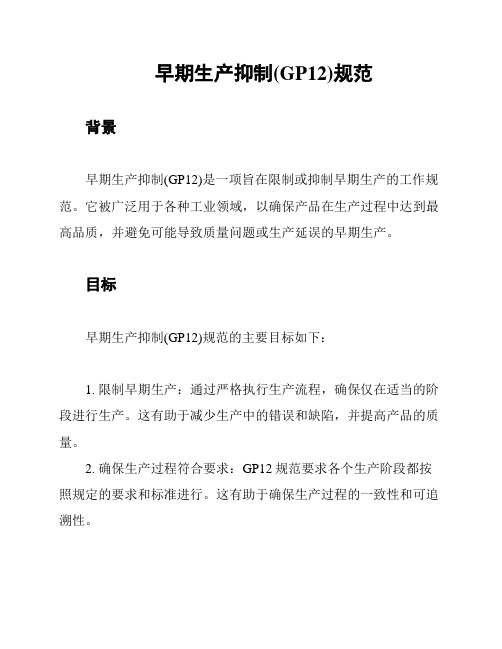 早期生产抑制(GP12)规范

背景

早期生产抑制(GP12)是一项旨在限制或抑制早期生产的工作规范。它被广泛用于各种工业领域，以确保产品在生产过程中达到最高品质，并避免可能导致质量问题或生产延误的早期生产。

目标

早期生产抑制(GP12)规范的主要目标如下：

1. 限制早期生产：通过严格执行生产流程，确保仅在适当的阶段进行生产。这有助于减少生产中的错误和缺陷，并提高产品的质量。

2. 确保生产过程符合要求：GP12 规范要求各个生产阶段都按照规定的要求和标准进行。这有助于确保生产过程的一致性和可追溯性。